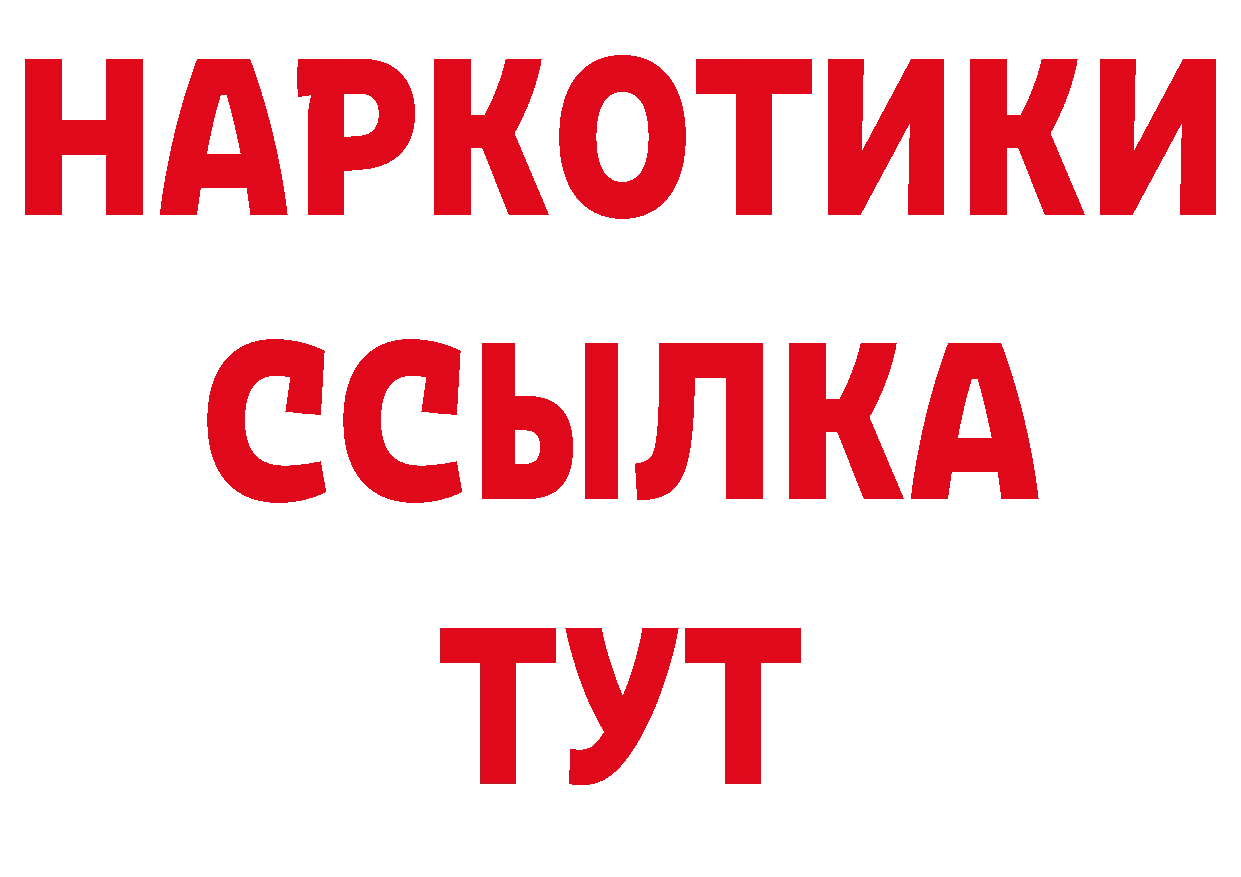 НАРКОТИКИ ССЫЛКА ТУТ